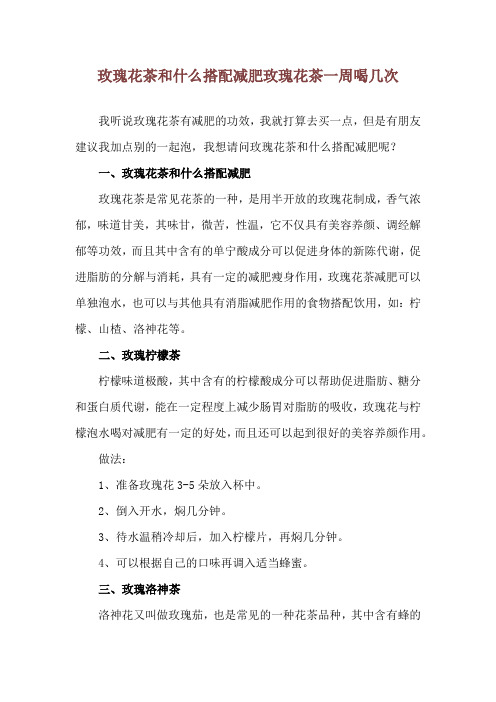 玫瑰花茶和什么搭配减肥玫瑰花茶一周喝几次

我听说玫瑰花茶有减肥的功效，我就打算去买一点，但是有朋友建议我加点别的一起泡，我想请问玫瑰花茶和什么搭配减肥呢？

一、玫瑰花茶和什么搭配减肥

玫瑰花茶是常见花茶的一种，是用半开放的玫瑰花制成，香气浓郁，味道甘美，其味甘，微苦，性温，它不仅具有美容养颜、调经解郁等功效，而且其中含有的单宁酸成分可以促进身体的新陈代谢，促进脂肪的分解与消耗，具有一定的减肥瘦身作用，玫瑰花茶减肥可以单独泡水，也可以与其他具有消脂减肥作用的食物搭配饮用，如：柠檬、山楂、洛神花等。

二、玫瑰柠檬茶

柠檬味道极酸，其中含有的柠檬酸成分可以帮助促进脂肪、糖分和蛋白质代谢，能在一定程度上减少肠胃对脂肪的吸收，玫瑰花与柠檬泡水喝对减肥有一定的好处，而且还可以起到很好的美容养颜作用。

做法：

1、准备玫瑰花 3-5 朵放入杯中。

2、倒入开水，焖几分钟。

3、待水温稍冷却后，加入柠檬片，再焖几分钟。

4、可以根据自己的口味再调入适当蜂蜜。

三、玫瑰洛神茶

洛神花又叫做玫瑰茄，也是常见的一种花茶品种，其中含有蜂的